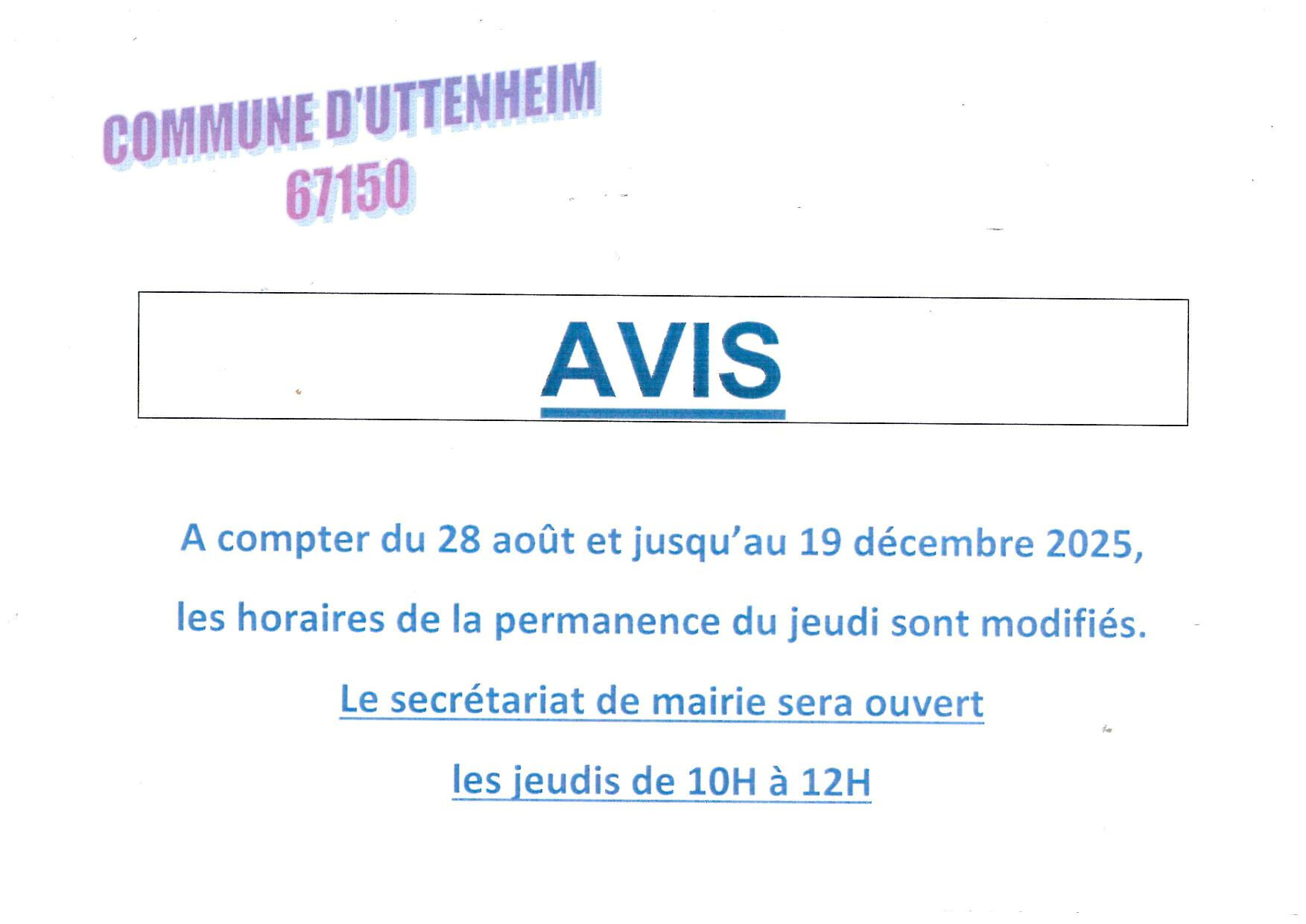 COMMUNE D'UTTENHEIM
67150

AVIS

A compter du 28 août et jusqu'au 19 décembre 2025,

les horaires de la permanence du jeudi sont modifiés.

Le secrétariat de mairie sera ouvert

les jeudis de 10H à 12H